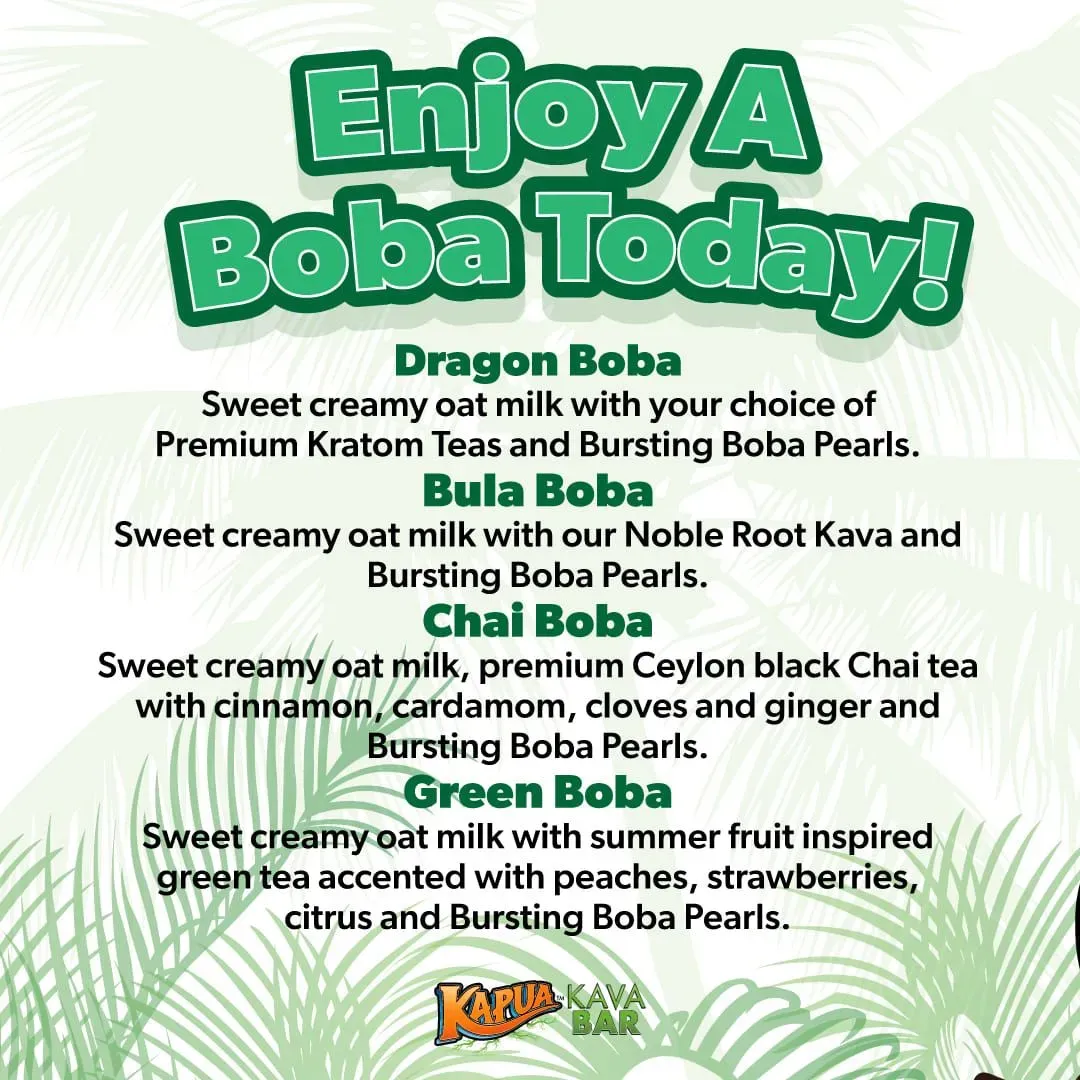 Enjoy A Boba Today!

Dragon Boba
Sweet creamy oat milk with your choice of Premium Kratom Teas and Bursting Boba Pearls.

Bula Boba
Sweet creamy oat milk with our Noble Root Kava and Bursting Boba Pearls.

Chai Boba
Sweet creamy oat milk, premium Ceylon black Chai tea with cinnamon, cardamom, cloves and ginger and Bursting Boba Pearls.

Green Boba
Sweet creamy oat milk with summer fruit inspired green tea accented with peaches, strawberries, citrus and Bursting Boba Pearls.

KAPUA™ KAVA BAR